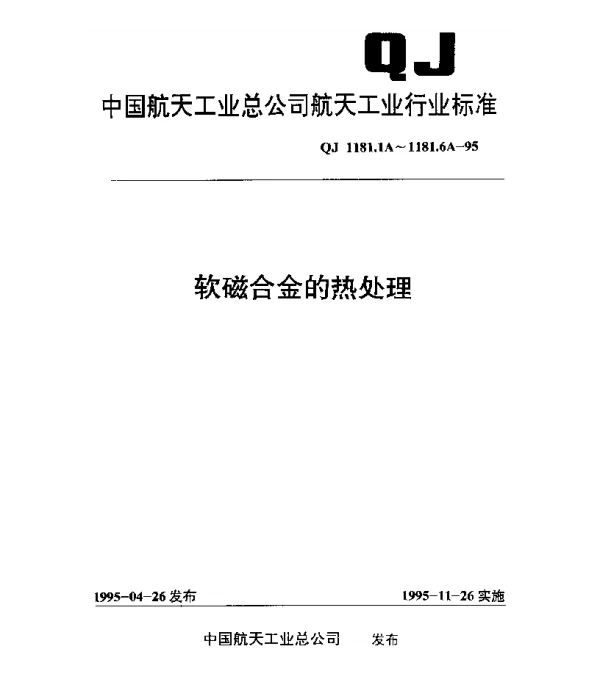 QJ

中国航天工业总公司航天工业行业标准

QJ 1181.1A～1181.6A－95

软磁合金的热处理

1995－04－26 发布

1995－11－26 实施

中国航天工业总公司 发布